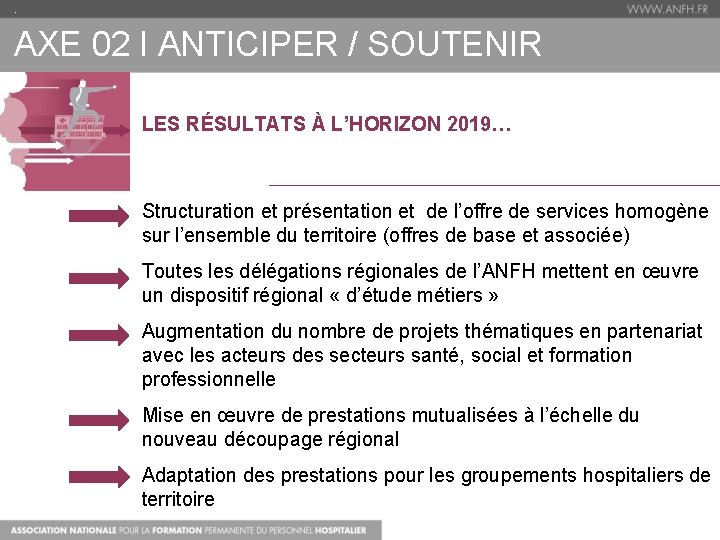 WWW.ANFH.FR

AXE 02 I ANTICIPER / SOUTENIR

LES RÉSULTATS À L'HORIZON 2019…

Structuration et présentation et de l'offre de services homogène sur l'ensemble du territoire (offres de base et associée)

Toutes les délégations régionales de l'ANFH mettent en œuvre un dispositif régional « d'étude métiers »

Augmentation du nombre de projets thématiques en partenariat avec les acteurs des secteurs santé, social et formation professionnelle

Mise en œuvre de prestations mutualisées à l'échelle du nouveau découpage régional

Adaptation des prestations pour les groupements hospitaliers de territoire

ASSOCIATION NATIONALE POUR LA FORMATION PERMANENTE DU PERSONNEL HOSPITALIER